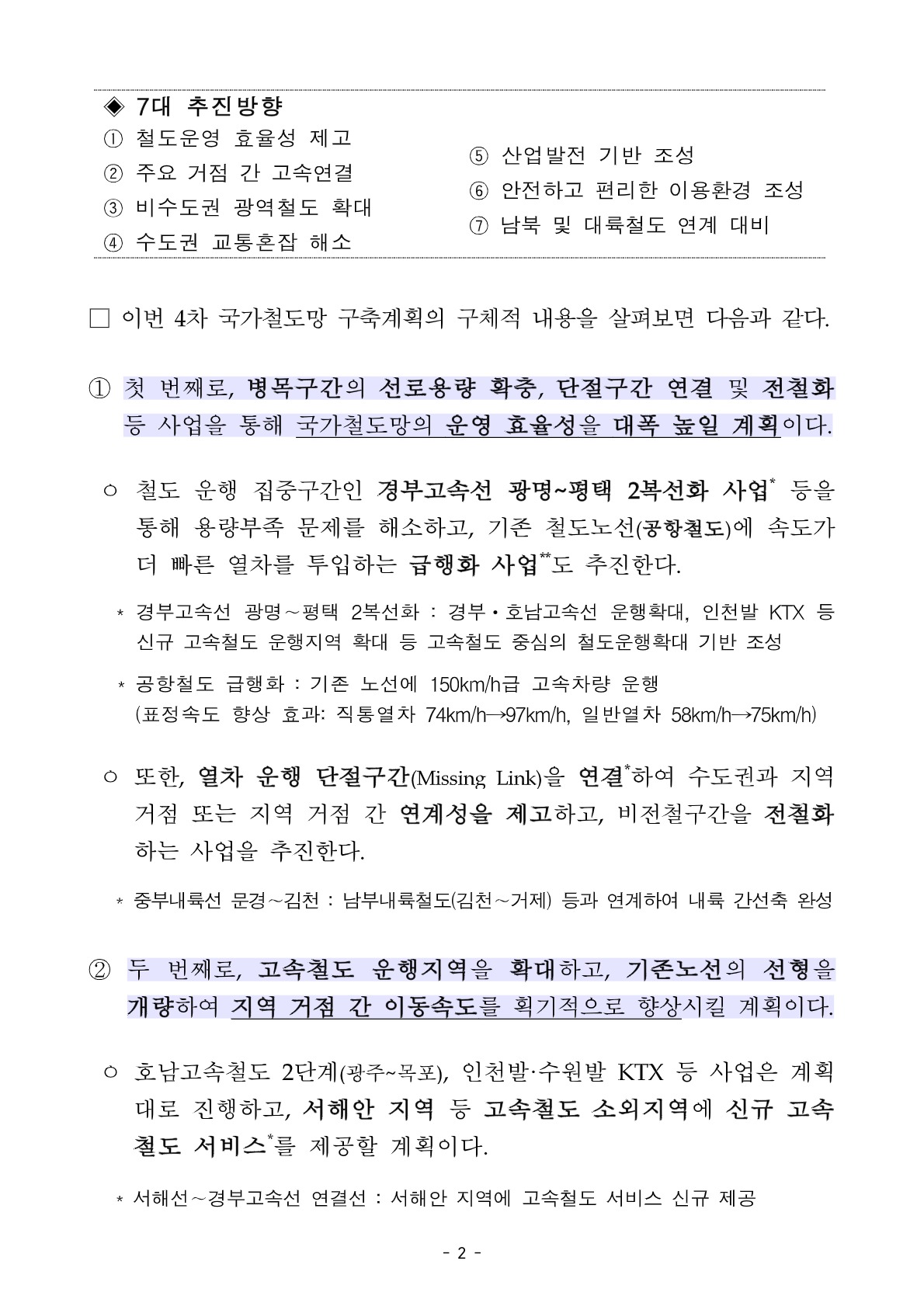 ◈ 7대 추진방향

① 철도운영 효율성 제고
② 주요 거점 간 고속연결
③ 비수도권 광역철도 확대
④ 수도권 교통혼잡 해소

⑤ 산업발전 기반 조성
⑥ 안전하고 편리한 이용환경 조성
⑦ 남북 및 대륙철도 연계 대비

□ 이번 4차 국가철도망 구축계획의 구체적 내용을 살펴보면 다음과 같다.

① 첫 번째로, 병목구간의 선로용량 확충, 단절구간 연결 및 전철화 등 사업을 통해 국가철도망의 운영 효율성을 대폭 높일 계획이다.

○ 철도 운행 집중구간인 경부고속선 광명~평택 2복선화 사업* 등을 통해 용량부족 문제를 해소하고, 기존 철도노선(공항철도)에 속도가 더 빠른 열차를 투입하는 급행화 사업**도 추진한다.

* 경부고속선 광명～평택 2복선화 : 경부・호남고속선 운행확대, 인천발 KTX 등 신규 고속철도 운행지역 확대 등 고속철도 중심의 철도운행확대 기반 조성

* 공항철도 급행화 : 기존 노선에 150km/h급 고속차량 운행 (표정속도 향상 효과: 직통열차 74km/h→97km/h, 일반열차 58km/h→75km/h)

○ 또한, 열차 운행 단절구간(Missing Link)을 연결*하여 수도권과 지역 거점 또는 지역 거점 간 연계성을 제고하고, 비전철구간을 전철화하는 사업을 추진한다.

* 중부내륙선 문경～김천 : 남부내륙철도(김천～거제) 등과 연계하여 내륙 간선축 완성

② 두 번째로, 고속철도 운행지역을 확대하고, 기존노선의 선형을 개량하여 지역 거점 간 이동속도를 획기적으로 향상시킬 계획이다.

○ 호남고속철도 2단계(광주~목포), 인천발·수원발 KTX 등 사업은 계획대로 진행하고, 서해안 지역 등 고속철도 소외지역에 신규 고속철도 서비스*를 제공할 계획이다.

* 서해선～경부고속선 연결선 : 서해안 지역에 고속철도 서비스 신규 제공

- 2 -